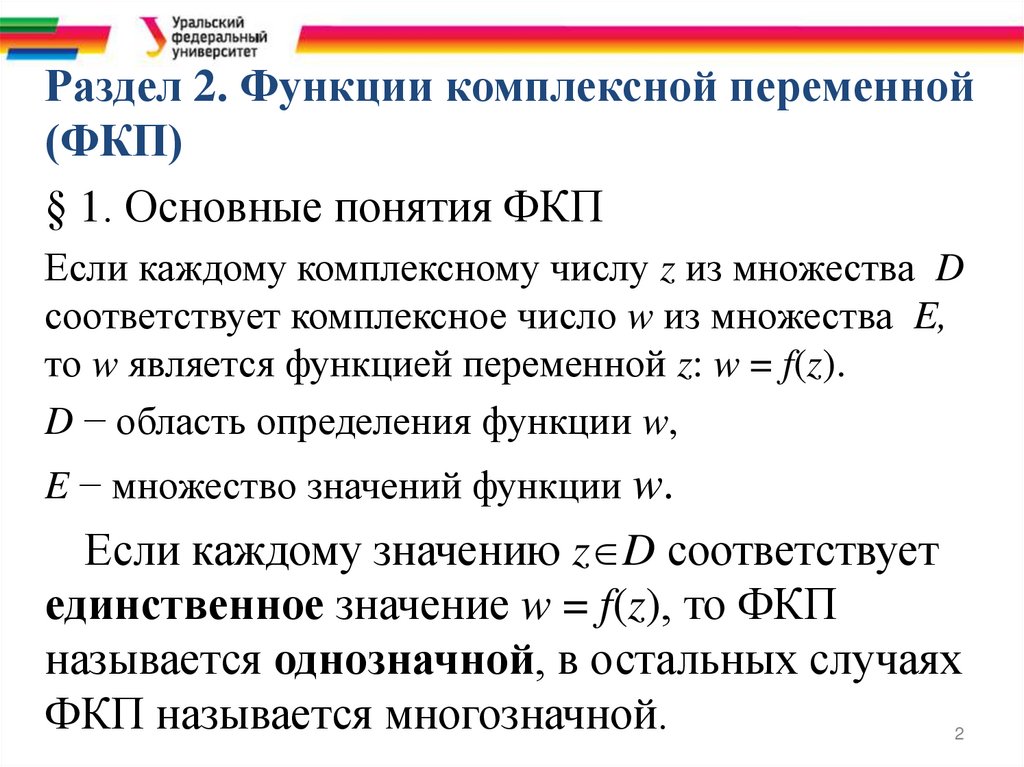 Уральский федеральный университет

Раздел 2. Функции комплексной переменной (ФКП)

§ 1. Основные понятия ФКП

Если каждому комплексному числу $z$ из множества $D$ соответствует комплексное число $w$ из множества $E$, то $w$ является функцией переменной $z$: $w = f(z)$.

$D$ − область определения функции $w$,

$E$ − множество значений функции $w$.

Если каждому значению $z \in D$ соответствует **единственное** значение $w = f(z)$, то ФКП называется **однозначной**, в остальных случаях ФКП называется многозначной.

2